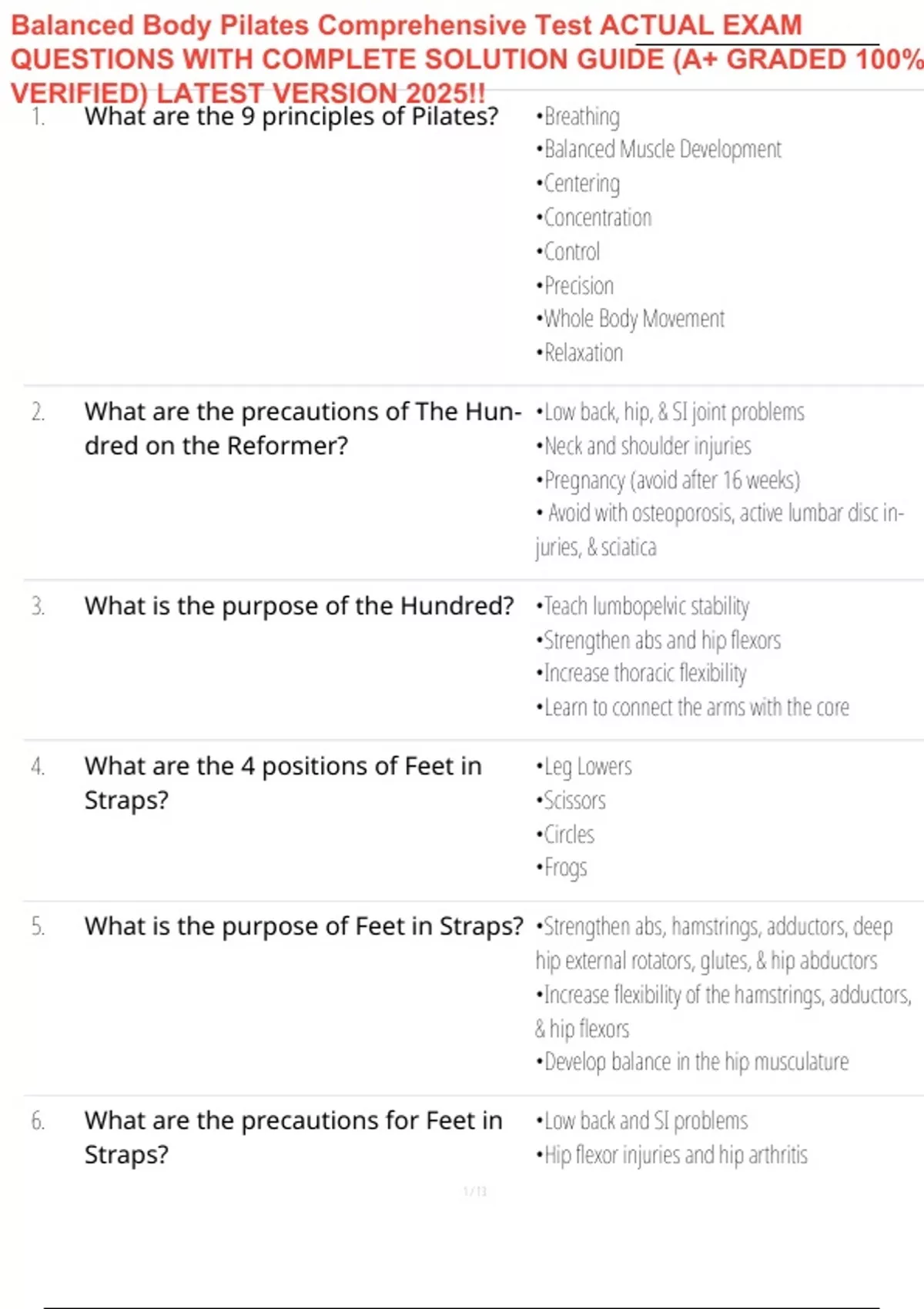 Balanced Body Pilates Comprehensive Test ACTUAL EXAM QUESTIONS WITH COMPLETE SOLUTION GUIDE (A+ GRADED 100% VERIFIED) LATEST VERSION 2025!!

1. What are the 9 principles of Pilates?

•Breathing
•Balanced Muscle Development
•Centering
•Concentration
•Control
•Precision
•Whole Body Movement
•Relaxation

2. What are the precautions of The Hundred on the Reformer?

•Low back, hip, & SI joint problems
•Neck and shoulder injuries
•Pregnancy (avoid after 16 weeks)
• Avoid with osteoporosis, active lumbar disc injuries, & sciatica

3. What is the purpose of the Hundred?

•Teach lumbopelvic stability
•Strengthen abs and hip flexors
•Increase thoracic flexibility
•Learn to connect the arms with the core

4. What are the 4 positions of Feet in Straps?

•Leg Lowers
•Scissors
•Circles
•Frogs

5. What is the purpose of Feet in Straps?

•Strengthen abs, hamstrings, adductors, deep hip external rotators, glutes, & hip abductors
•Increase flexibility of the hamstrings, adductors, & hip flexors
•Develop balance in the hip musculature

6. What are the precautions for Feet in Straps?

•Low back and SI problems
•Hip flexor injuries and hip arthritis

1 / 13